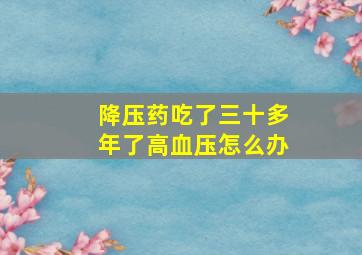 降压药吃了三十多年了高血压怎么办